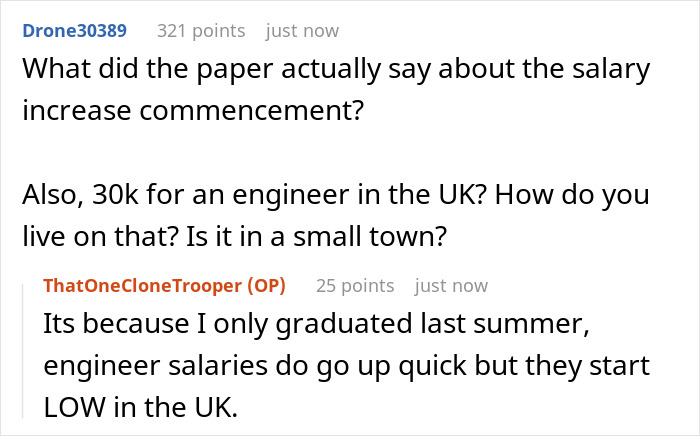 Drone30389 321 points just now
What did the paper actually say about the salary increase commencement?

Also, 30k for an engineer in the UK? How do you live on that? Is it in a small town?

ThatOneCloneTrooper (OP) 25 points just now
Its because I only graduated last summer, engineer salaries do go up quick but they start LOW in the UK.